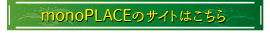 monoPLACEのサイトはこちら